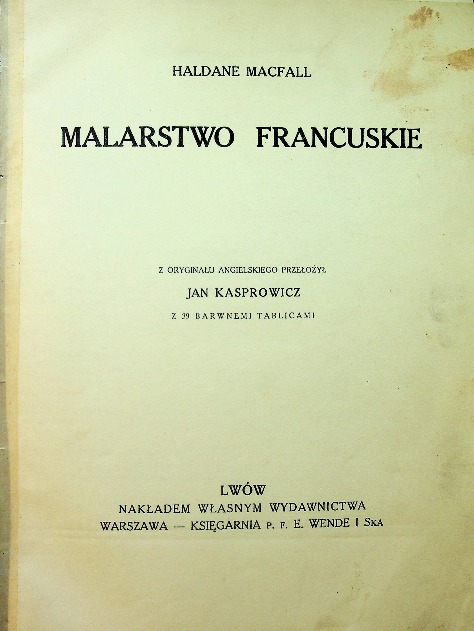 HALDANE MACFALL

MALARSTWO FRANCUSKIE

Z ORYGINAŁU ANGIELSKIEGO PRZEŁOŻYŁ

JAN KASPROWICZ

Z 39 BARWNEMI TABLICAMI

LWÓW
NAKŁADEM WŁASNYM WYDAWNICTWA
WARSZAWA — KSIĘGARNIA P. F. E. WENDE I SKA